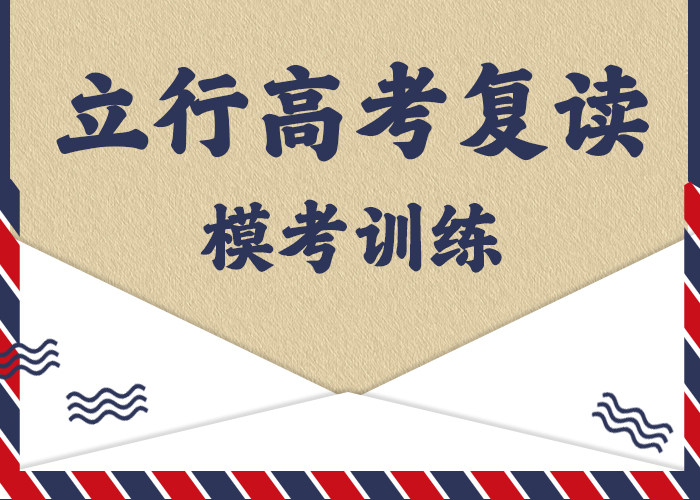 立行高考复读

模考训练